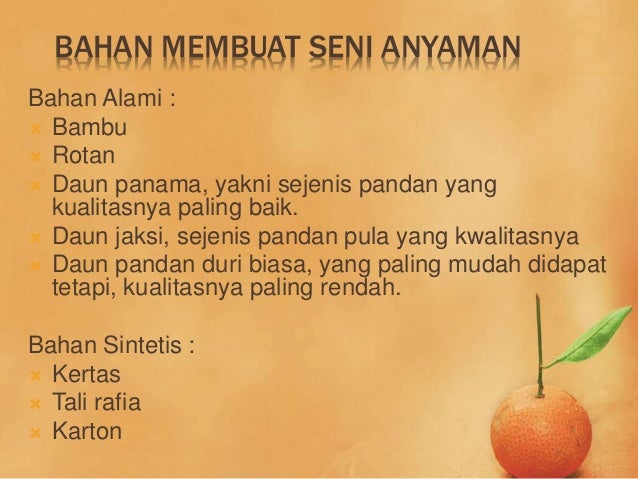 BAHAN MEMBUAT SENI ANYAMAN

Bahan Alami :
× Bambu
× Rotan
× Daun panama, yakni sejenis pandan yang kualitasnya paling baik.
× Daun jaksi, sejenis pandan pula yang kwalitasnya
× Daun pandan duri biasa, yang paling mudah didapat tetapi, kualitasnya paling rendah.

Bahan Sintetis :
× Kertas
× Tali rafia
× Karton